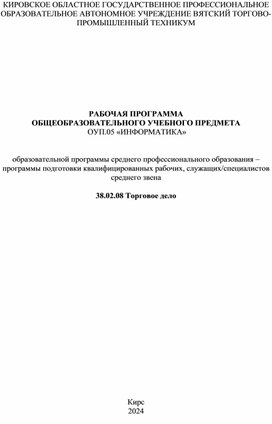 КИРОВСКОЕ ОБЛАСТНОЕ ГОСУДАРСТВЕННОЕ ПРОФЕССИОНАЛЬНОЕ ОБРАЗОВАТЕЛЬНОЕ АВТОНОМНОЕ УЧРЕЖДЕНИЕ ВЯТСКИЙ ТОРГОВО-ПРОМЫШЛЕННЫЙ ТЕХНИКУМ

РАБОЧАЯ ПРОГРАММА
ОБЩЕОБРАЗОВАТЕЛЬНОГО УЧЕБНОГО ПРЕДМЕТА
ОУП.05 «ИНФОРМАТИКА»

образовательной программы среднего профессионального образования – программы подготовки квалифицированных рабочих, служащих/специалистов среднего звена

38.02.08 Торговое дело

Кирс
2024